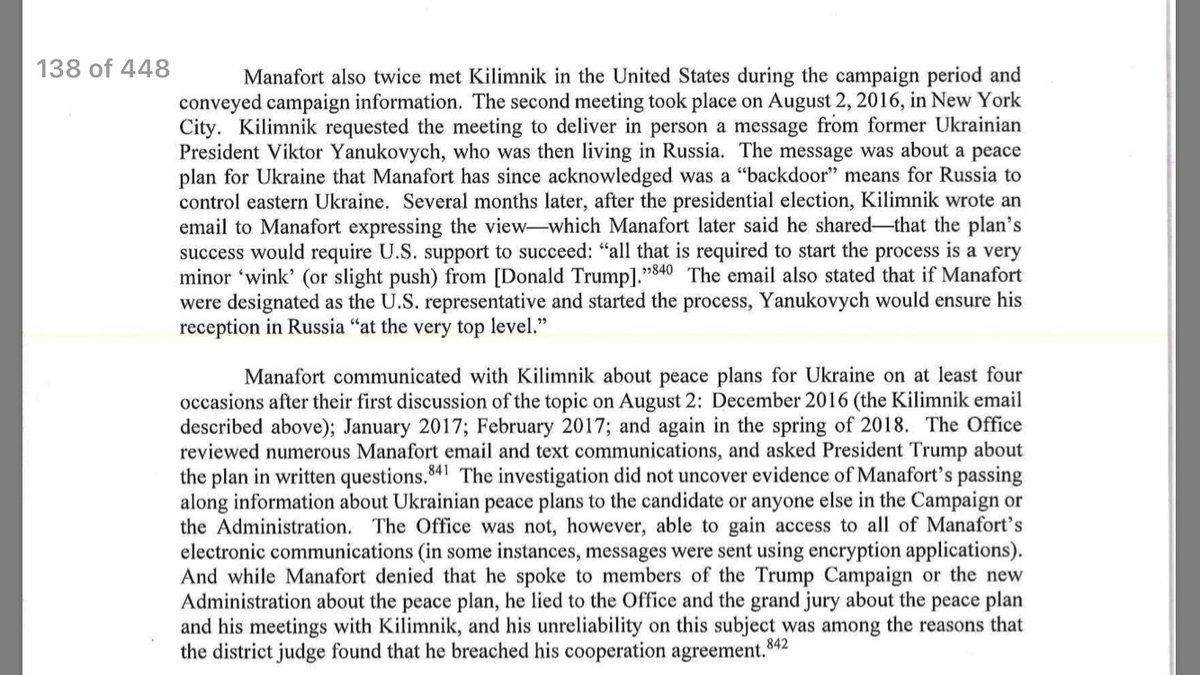 138 of 448

Manafort also twice met Kilimnik in the United States during the campaign period and conveyed campaign information. The second meeting took place on August 2, 2016, in New York City. Kilimnik requested the meeting to deliver in person a message from former Ukrainian President Viktor Yanukovych, who was then living in Russia. The message was about a peace plan for Ukraine that Manafort has since acknowledged was a "backdoor" means for Russia to control eastern Ukraine. Several months later, after the presidential election, Kilimnik wrote an email to Manafort expressing the view—which Manafort later said he shared—that the plan's success would require U.S. support to succeed: "all that is required to start the process is a very minor 'wink' (or slight push) from [Donald Trump]."$^{840}$ The email also stated that if Manafort were designated as the U.S. representative and started the process, Yanukovych would ensure his reception in Russia "at the very top level."

Manafort communicated with Kilimnik about peace plans for Ukraine on at least four occasions after their first discussion of the topic on August 2: December 2016 (the Kilimnik email described above); January 2017; February 2017; and again in the spring of 2018. The Office reviewed numerous Manafort email and text communications, and asked President Trump about the plan in written questions.$^{841}$ The investigation did not uncover evidence of Manafort's passing along information about Ukrainian peace plans to the candidate or anyone else in the Campaign or the Administration. The Office was not, however, able to gain access to all of Manafort's electronic communications (in some instances, messages were sent using encryption applications). And while Manafort denied that he spoke to members of the Trump Campaign or the new Administration about the peace plan, he lied to the Office and the grand jury about the peace plan and his meetings with Kilimnik, and his unreliability on this subject was among the reasons that the district judge found that he breached his cooperation agreement.$^{842}$